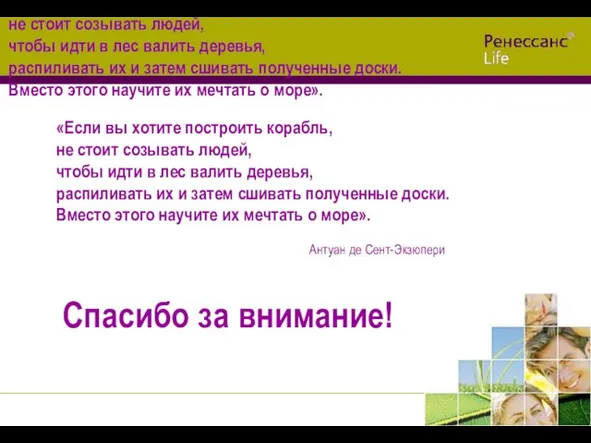 не стоит созывать людей,
чтобы идти в лес валить деревья,
распиливать их и затем сшивать полученные доски.
Вместо этого научите их мечтать о море».

Ренессанс Life

«Если вы хотите построить корабль,
не стоит созывать людей,
чтобы идти в лес валить деревья,
распиливать их и затем сшивать полученные доски.
Вместо этого научите их мечтать о море».

Антуан де Сент-Экзюпери

Спасибо за внимание!